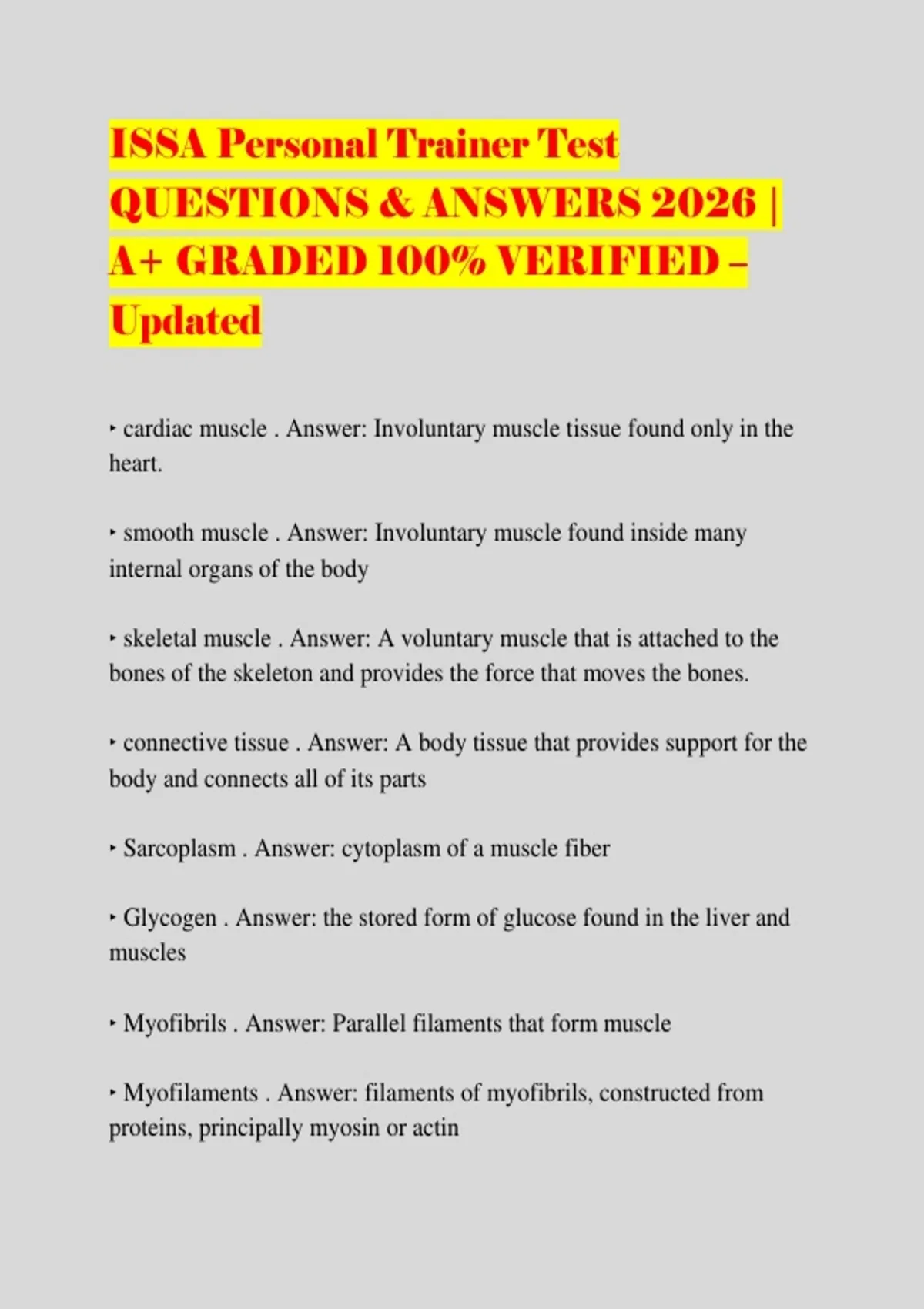 ISSA Personal Trainer Test QUESTIONS & ANSWERS 2026 | A+ GRADED 100% VERIFIED – Updated

‣ cardiac muscle . Answer: Involuntary muscle tissue found only in the heart.

‣ smooth muscle . Answer: Involuntary muscle found inside many internal organs of the body

‣ skeletal muscle . Answer: A voluntary muscle that is attached to the bones of the skeleton and provides the force that moves the bones.

‣ connective tissue . Answer: A body tissue that provides support for the body and connects all of its parts

‣ Sarcoplasm . Answer: cytoplasm of a muscle fiber

‣ Glycogen . Answer: the stored form of glucose found in the liver and muscles

‣ Myofibrils . Answer: Parallel filaments that form muscle

‣ Myofilaments . Answer: filaments of myofibrils, constructed from proteins, principally myosin or actin